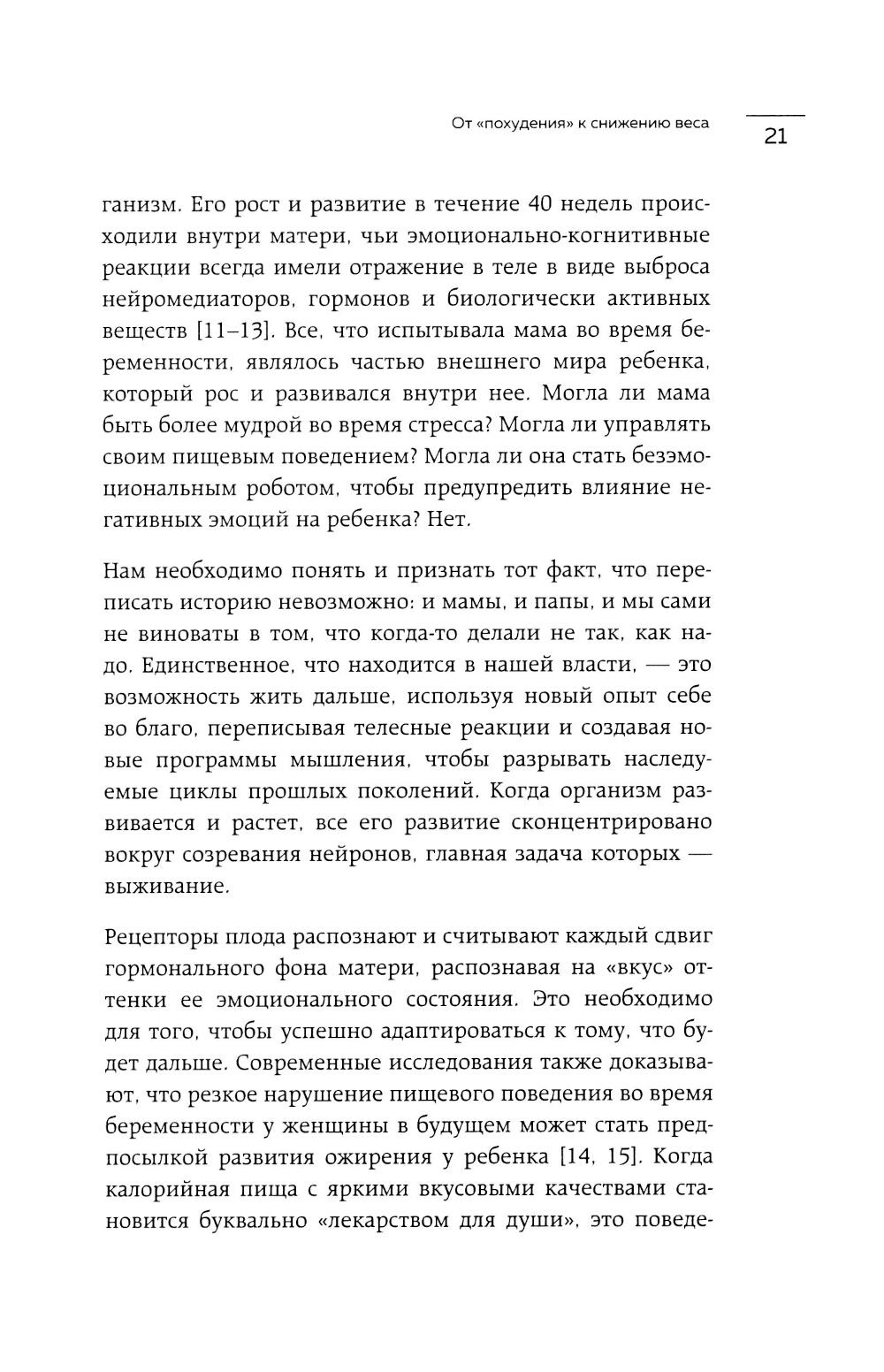 От «похудения» к снижению веса

21

ганизм. Его рост и развитие в течение 40 недель происходили внутри матери, чьи эмоционально-когнитивные реакции всегда имели отражение в теле в виде выброса нейромедиаторов, гормонов и биологически активных веществ [11–13]. Все, что испытывала мама во время беременности, являлось частью внешнего мира ребенка, который рос и развивался внутри нее. Могла ли мама быть более мудрой во время стресса? Могла ли управлять своим пищевым поведением? Могла ли она стать безэмоциональным роботом, чтобы предупредить влияние негативных эмоций на ребенка? Нет.

Нам необходимо понять и признать тот факт, что переписать историю невозможно: и мамы, и папы, и мы сами не виноваты в том, что когда-то делали не так, как надо. Единственное, что находится в нашей власти, — это возможность жить дальше, используя новый опыт себе во благо, переписывая телесные реакции и создавая новые программы мышления, чтобы разрывать наследуемые циклы прошлых поколений. Когда организм развивается и растет, все его развитие сконцентрировано вокруг созревания нейронов, главная задача которых — выживание.

Рецепторы плода распознают и считывают каждый сдвиг гормонального фона матери, распознавая на «вкус» оттенки ее эмоционального состояния. Это необходимо для того, чтобы успешно адаптироваться к тому, что будет дальше. Современные исследования также доказывают, что резкое нарушение пищевого поведения во время беременности у женщины в будущем может стать предпосылкой развития ожирения у ребенка [14, 15]. Когда калорийная пища с яркими вкусовыми качествами становится буквально «лекарством для души», это поведе-